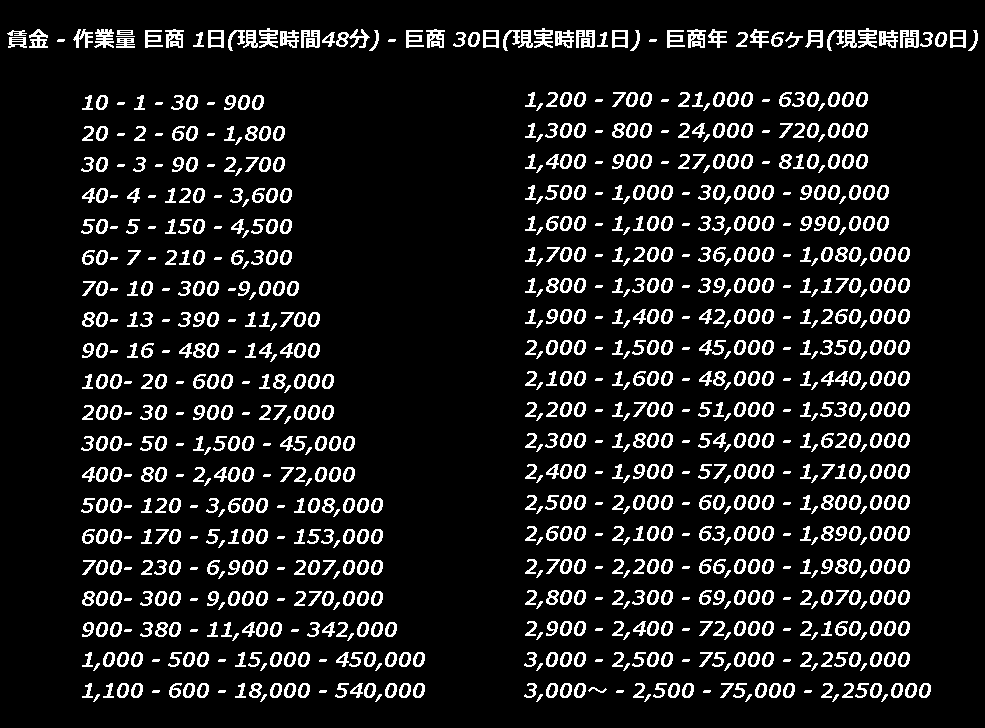 賃金 - 作業量 巨商 1日(現実時間48分) - 巨商 30日(現実時間1日) - 巨商年 2年6ヶ月(現実時間30日)

10 - 1 - 30 - 900
20 - 2 - 60 - 1,800
30 - 3 - 90 - 2,700
40- 4 - 120 - 3,600
50- 5 - 150 - 4,500
60- 7 - 210 - 6,300
70- 10 - 300 -9,000
80- 13 - 390 - 11,700
90- 16 - 480 - 14,400
100- 20 - 600 - 18,000
200- 30 - 900 - 27,000
300- 50 - 1,500 - 45,000
400- 80 - 2,400 - 72,000
500- 120 - 3,600 - 108,000
600- 170 - 5,100 - 153,000
700- 230 - 6,900 - 207,000
800- 300 - 9,000 - 270,000
900- 380 - 11,400 - 342,000
1,000 - 500 - 15,000 - 450,000
1,100 - 600 - 18,000 - 540,000

1,200 - 700 - 21,000 - 630,000
1,300 - 800 - 24,000 - 720,000
1,400 - 900 - 27,000 - 810,000
1,500 - 1,000 - 30,000 - 900,000
1,600 - 1,100 - 33,000 - 990,000
1,700 - 1,200 - 36,000 - 1,080,000
1,800 - 1,300 - 39,000 - 1,170,000
1,900 - 1,400 - 42,000 - 1,260,000
2,000 - 1,500 - 45,000 - 1,350,000
2,100 - 1,600 - 48,000 - 1,440,000
2,200 - 1,700 - 51,000 - 1,530,000
2,300 - 1,800 - 54,000 - 1,620,000
2,400 - 1,900 - 57,000 - 1,710,000
2,500 - 2,000 - 60,000 - 1,800,000
2,600 - 2,100 - 63,000 - 1,890,000
2,700 - 2,200 - 66,000 - 1,980,000
2,800 - 2,300 - 69,000 - 2,070,000
2,900 - 2,400 - 72,000 - 2,160,000
3,000 - 2,500 - 75,000 - 2,250,000
3,000～ - 2,500 - 75,000 - 2,250,000